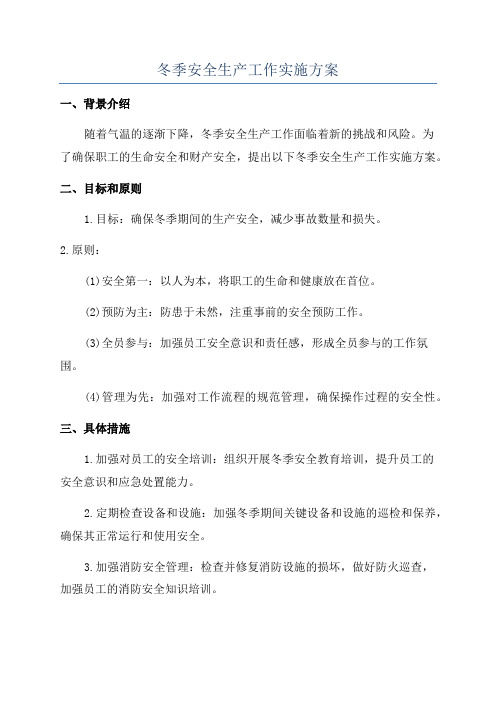 冬季安全生产工作实施方案

一、背景介绍

随着气温的逐渐下降，冬季安全生产工作面临着新的挑战和风险。为了确保职工的生命安全和财产安全，提出以下冬季安全生产工作实施方案。

二、目标和原则

1.目标：确保冬季期间的生产安全，减少事故数量和损失。

2.原则：

(1)安全第一：以人为本，将职工的生命和健康放在首位。

(2)预防为主：防患于未然，注重事前的安全预防工作。

(3)全员参与：加强员工安全意识和责任感，形成全员参与的工作氛围。

(4)管理为先：加强对工作流程的规范管理，确保操作过程的安全性。

三、具体措施

1.加强对员工的安全培训：组织开展冬季安全教育培训，提升员工的安全意识和应急处置能力。

2.定期检查设备和设施：加强冬季期间关键设备和设施的巡检和保养，确保其正常运行和使用安全。

3.加强消防安全管理：检查并修复消防设施的损坏，做好防火巡查，加强员工的消防安全知识培训。